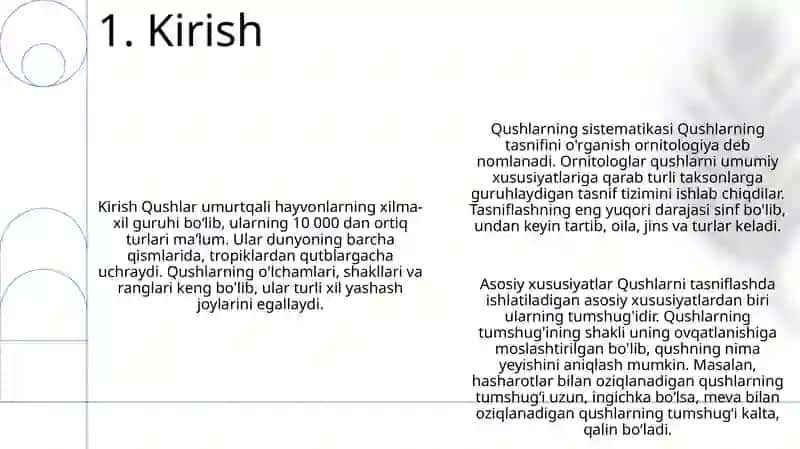 1. Kirish

Kirish Qushlar umurtqali hayvonlarning xilma-xil guruhi bo'lib, ularning 10 000 dan ortiq turlari ma'lum. Ular dunyoning barcha qismlarida, tropiklardan qutblargacha uchraydi. Qushlarning o'lchamlari, shakllari va ranglari keng bo'lib, ular turli xil yashash joylarini egallaydi.

Qushlarning sistematikasi Qushlarning tasnifini o'rganish ornitologiya deb nomlanadi. Ornitologlar qushlarni umumiy xususiyatlariga qarab turli taksonlarga guruhlaydigan tasnif tizimini ishlab chiqdilar. Tasniflashning eng yuqori darajasi sinf bo'lib, undan keyin tartib, oila, jins va turlar keladi.

Asosiy xususiyatlar Qushlarni tasniflashda ishlatiladigan asosiy xususiyatlardan biri ularning tumshug'idir. Qushlarning tumshug'ining shakli uning ovqatlanishiga moslashtirilgan bo'lib, qushning nima yeyishini aniqlash mumkin. Masalan, hasharotlar bilan oziqlanadigan qushlarning tumshug'i uzun, ingichka bo'lsa, meva bilan oziqlanadigan qushlarning tumshug'i kalta, qalin bo'ladi.